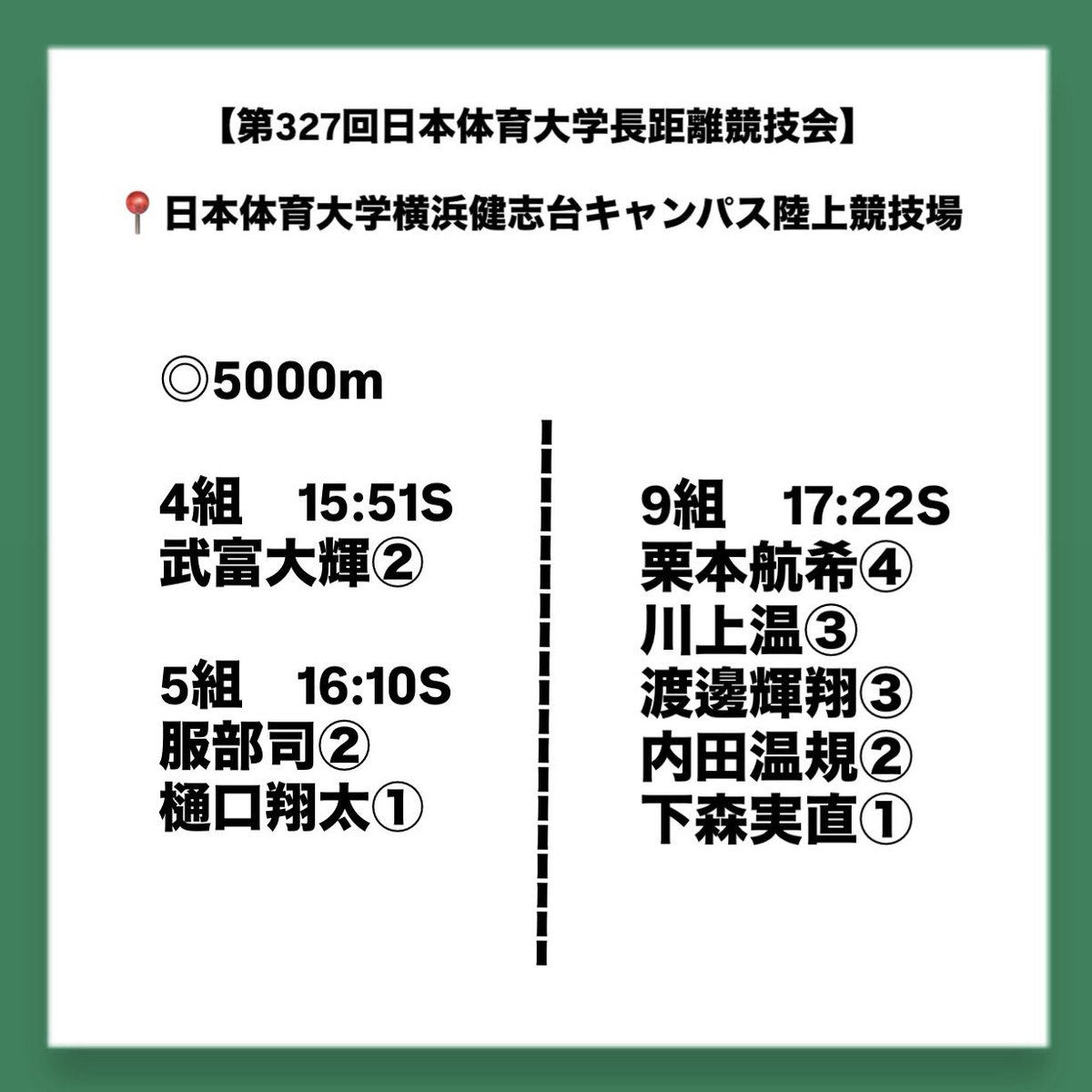 【第327回日本体育大学長距離競技会】

📍日本体育大学横浜健志台キャンパス陸上競技場

◎5000m

4組　15:51S
武富大輝②

5組　16:10S
服部司②
樋口翔太①

9組　17:22S
栗本航希④
川上温③
渡邊輝翔③
内田温規②
下森実直①